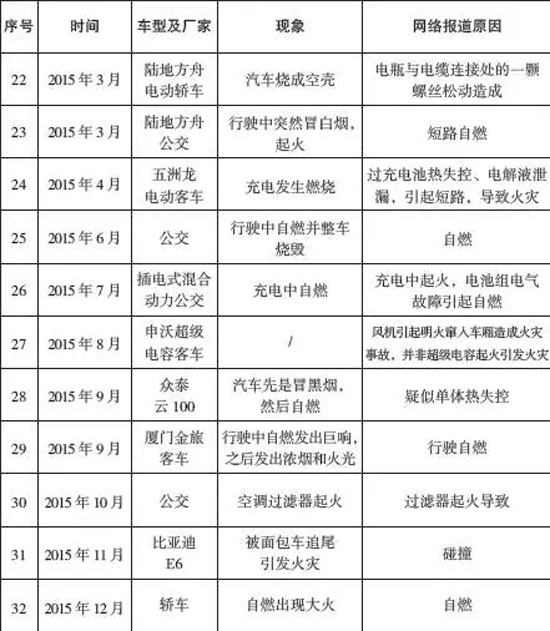 | 序号 | 时间 | 车型及厂家 | 现象 | 网络报道原因 |
|---|---|---|---|---|
| 22 | 2015年3月 | 陆地方舟电动轿车 | 汽车烧成空壳 | 电瓶与电缆连接处的一颗螺丝松动造成 |
| 23 | 2015年3月 | 陆地方舟公交 | 行驶中突然冒白烟，起火 | 短路自燃 |
| 24 | 2015年4月 | 五洲龙电动客车 | 充电发生燃烧 | 过充电池热失控、电解液泄漏，引起短路，导致火灾 |
| 25 | 2015年6月 | 公交 | 行驶中自燃并整车烧毁 | 自燃 |
| 26 | 2015年7月 | 插电式混合动力公交 | 充电中自燃 | 充电中起火，电池组电气故障引起自燃 |
| 27 | 2015年8月 | 申沃超级电容客车 | / | 风机引起明火窜入车厢造成火灾事故，并非超级电容起火引发火灾 |
| 28 | 2015年9月 | 众泰云100 | 汽车先是冒黑烟，然后自燃 | 疑似单体热失控 |
| 29 | 2015年9月 | 厦门金旅客车 | 行驶中自燃发出巨响，之后发出浓烟和火光 | 行驶自燃 |
| 30 | 2015年10月 | 公交 | 空调过滤器起火 | 过滤器起火导致 |
| 31 | 2015年11月 | 比亚迪E6 | 被面包车追尾引发火灾 | 碰撞 |
| 32 | 2015年12月 | 轿车 | 自燃出现大火 | 自燃 |